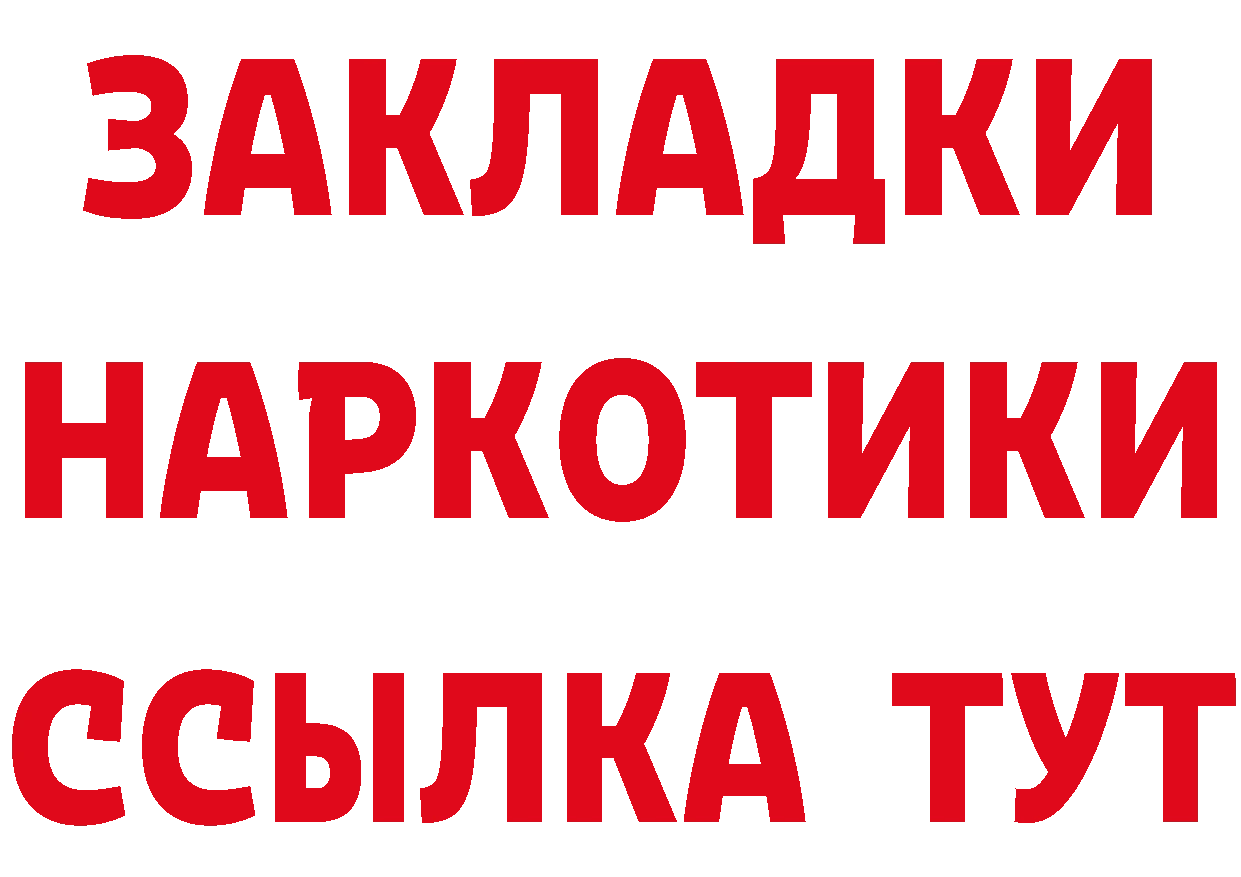 ЗАКЛАДКИ
НАРКОТИКИ
ССЫЛКА ТУТ